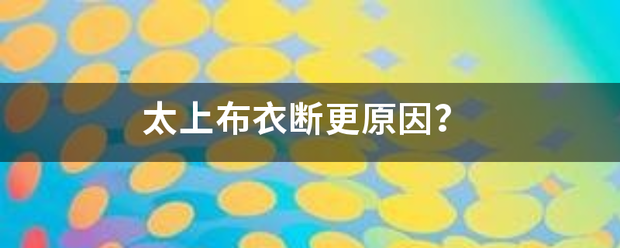 太上布衣断更原因?